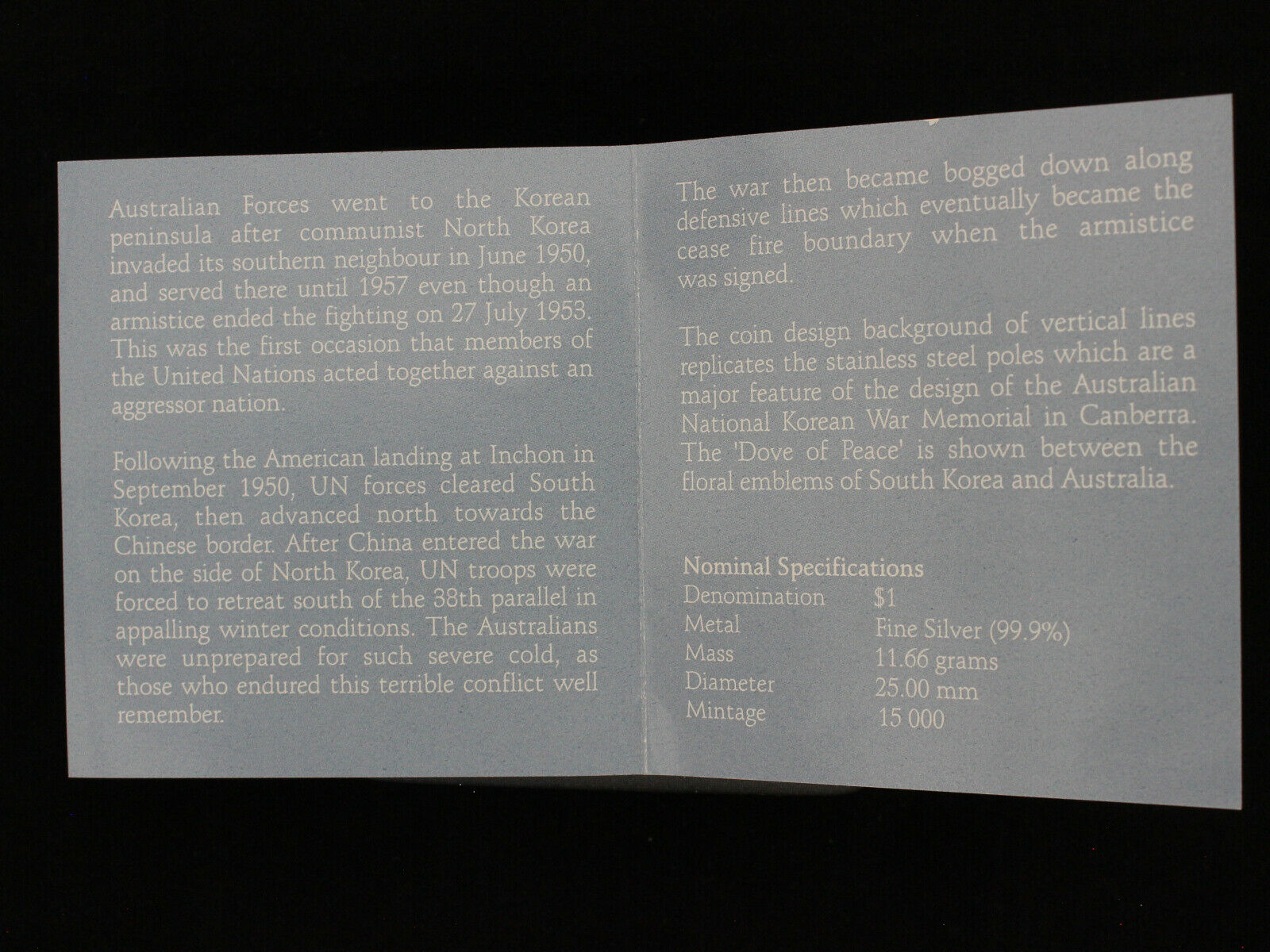 Australian Forces went to the Korean peninsula after communist North Korea invaded its southern neighbour in June 1950, and served there until 1957 even though an armistice ended the fighting on 27 July 1953. This was the first occasion that members of the United Nations acted together against an aggressor nation.

Following the American landing at Inchon in September 1950, UN forces cleared South Korea, then advanced north towards the Chinese border. After China entered the war on the side of North Korea, UN troops were forced to retreat south of the 38th parallel in appalling winter conditions. The Australians were unprepared for such severe cold, as those who endured this terrible conflict well remember.

The war then became bogged down along defensive lines which eventually became the cease fire boundary when the armistice was signed.

The coin design background of vertical lines replicates the stainless steel poles which are a major feature of the design of the Australian National Korean War Memorial in Canberra. The 'Dove of Peace' is shown between the floral emblems of South Korea and Australia.

Nominal Specifications
Denomination $1
Metal Fine Silver (99.9%)
Mass 11.66 grams
Diameter 25.00 mm
Mintage 15 000